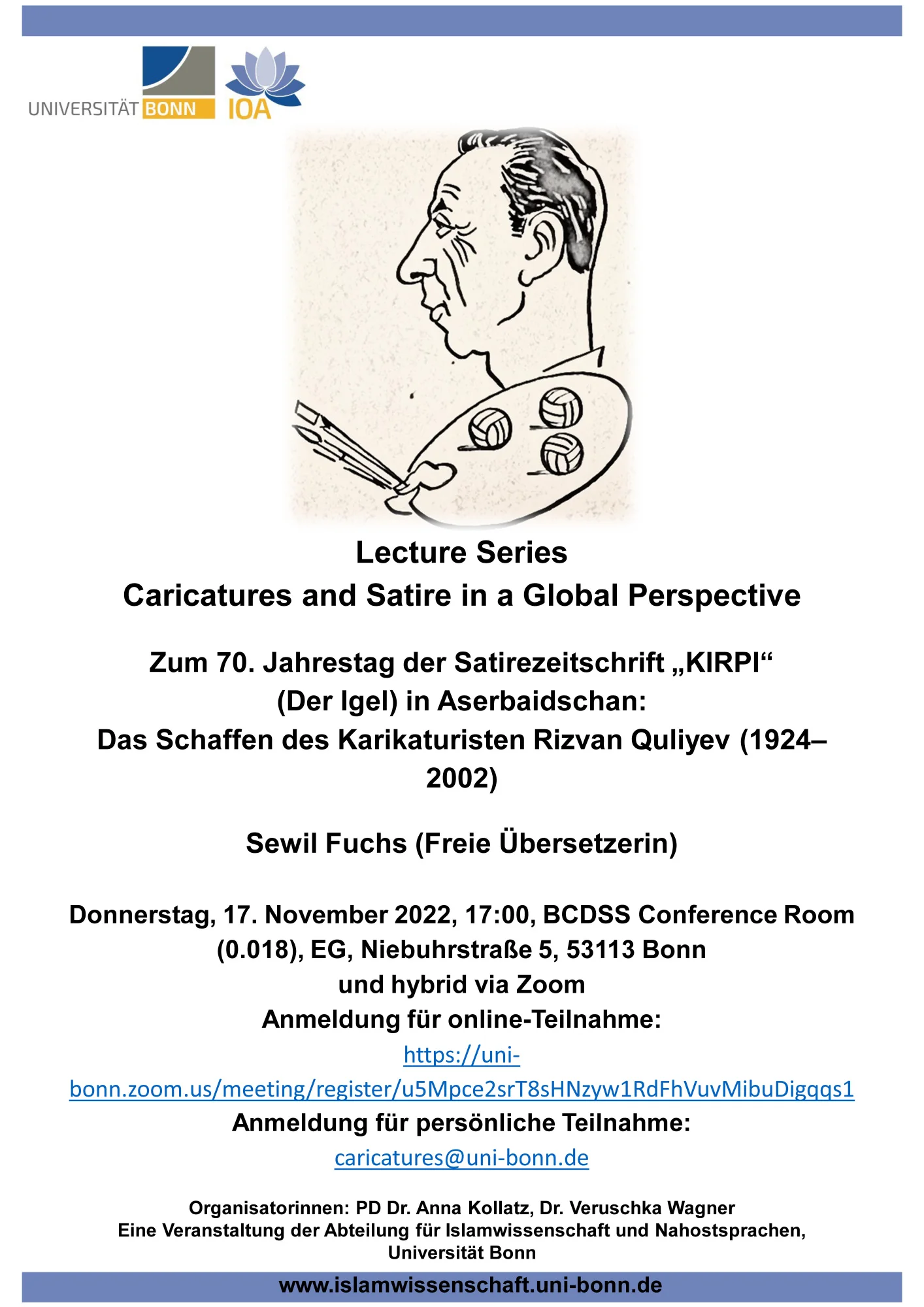 UNIVERSITÄT BONN

IOA

Lecture Series
Caricatures and Satire in a Global Perspective

Zum 70. Jahrestag der Satirezeitschrift „KIRPI“ (Der Igel) in Aserbaidschan: Das Schaffen des Karikaturisten Rizvan Quliyev (1924–2002)

Sewil Fuchs (Freie Übersetzerin)

Donnerstag, 17. November 2022, 17:00, BCDSS Conference Room (0.018), EG, Niebuhrstraße 5, 53113 Bonn
und hybrid via Zoom
Anmeldung für online-Teilnahme:
https://uni-bonn.zoom.us/meeting/register/u5Mpce2srT8sHNzyw1RdFhVuvMibuDigqqs1
Anmeldung für persönliche Teilnahme:
caricatures@uni-bonn.de

Organisatorinnen: PD Dr. Anna Kollatz, Dr. Veruschka Wagner
Eine Veranstaltung der Abteilung für Islamwissenschaft und Nahostsprachen, Universität Bonn

www.islamwissenschaft.uni-bonn.de